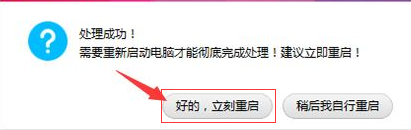 ?

处理成功！
需要重新启动电脑才能彻底完成处理！建议立即重启！

好的，立刻重启

稍后我自行重启